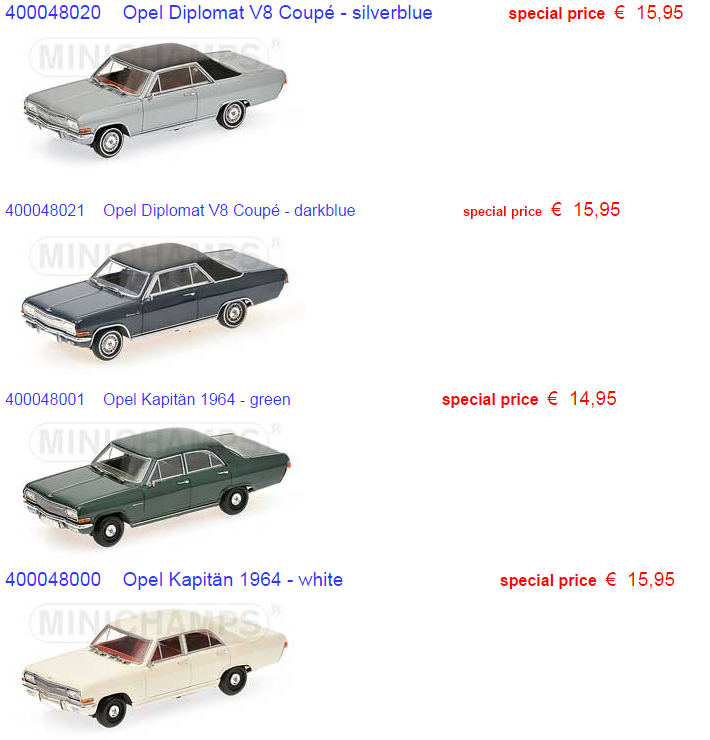 400048020 Opel Diplomat V8 Coupé - silverblue special price € 15,95

400048021 Opel Diplomat V8 Coupé - darkblue special price € 15,95

400048001 Opel Kapitän 1964 - green special price € 14,95

400048000 Opel Kapitän 1964 - white special price € 15,95

MINICHAMPS